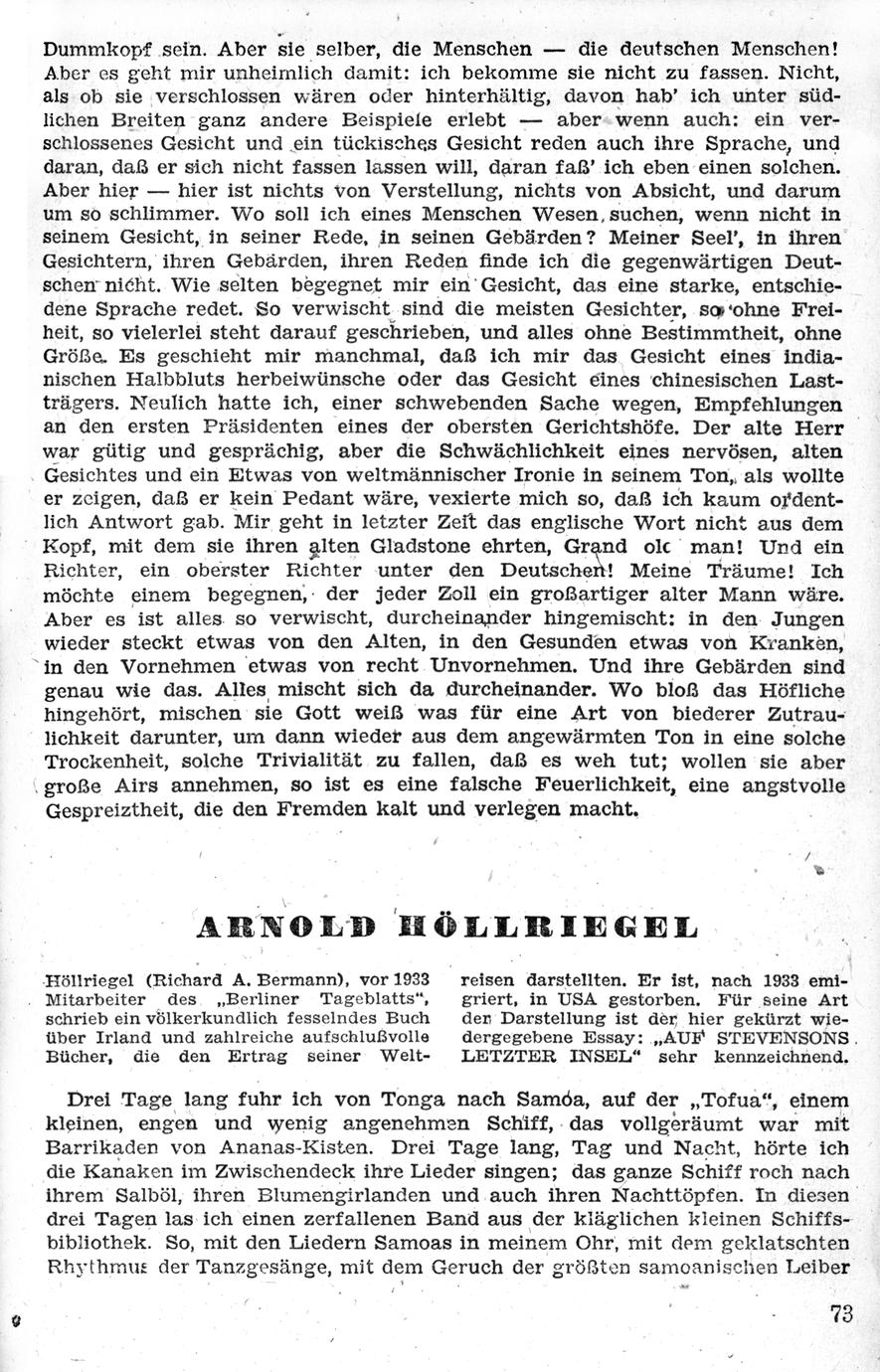 Dummkopf sein. Aber sie selber, die Menschen — die deutschen Menschen! Aber es geht mir unheimlich damit: ich bekomme sie nicht zu fassen. Nicht, als ob sie verschlossen wären oder hinterhältig, davon hab' ich unter südlichen Breiten ganz andere Beispiele erlebt — aber wenn auch: ein verschlossenes Gesicht und ein tückisches Gesicht reden auch ihre Sprache, und daran, daß er sich nicht fassen lassen will, daran faß' ich eben einen solchen. Aber hier — hier ist nichts von Verstellung, nichts von Absicht, und darum um so schlimmer. Wo soll ich eines Menschen Wesen suchen, wenn nicht in seinem Gesicht, in seiner Rede, in seinen Gebärden? Meiner Seel', in ihren Gesichtern, ihren Gebärden, ihren Reden finde ich die gegenwärtigen Deutschen nicht. Wie selten begegnet mir ein Gesicht, das eine starke, entschiedene Sprache redet. So verwischt sind die meisten Gesichter, so ohne Freiheit, so vielerlei steht darauf geschrieben, und alles ohne Bestimmtheit, ohne Größe. Es geschieht mir manchmal, daß ich mir das Gesicht eines indianischen Halbbluts herbeiwünsche oder das Gesicht eines chinesischen Lastträgers. Neulich hatte ich, einer schwebenden Sache wegen, Empfehlungen an den ersten Präsidenten eines der obersten Gerichtshöfe. Der alte Herr war gütig und gesprächig, aber die Schwächlichkeit eines nervösen, alten Gesichtes und ein Etwas von weltmännischer Ironie in seinem Ton, als wollte er zeigen, daß er kein Pedant wäre, vexierte mich so, daß ich kaum ordentlich Antwort gab. Mir geht in letzter Zeit das englische Wort nicht aus dem Kopf, mit dem sie ihren alten Gladstone ehrten, Grand olc man! Und ein Richter, ein oberster Richter unter den Deutschen! Meine Träume! Ich möchte einem begegnen, der jeder Zoll ein großartiger alter Mann wäre. Aber es ist alles so verwischt, durcheinander hingemischt: in den Jungen wieder steckt etwas von den Alten, in den Gesunden etwas von Kranken, in den Vornehmen etwas von recht Unvornehmen. Und ihre Gebärden sind genau wie das. Alles mischt sich da durcheinander. Wo bloß das Höfliche hingehört, mischen sie Gott weiß was für eine Art von biederer Zutraulichkeit darunter, um dann wieder aus dem angewärmten Ton in eine solche Trockenheit, solche Trivialität zu fallen, daß es weh tut; wollen sie aber große Airs annehmen, so ist es eine falsche Feuerlichkeit, eine angstvolle Gespreiztheit, die den Fremden kalt und verlegen macht.

ARNOLD HÖLLRIEGEL

Höllriegel (Richard A. Bermann), vor 1933 Mitarbeiter des „Berliner Tageblatts", schrieb ein völkerkundlich fesselndes Buch über Irland und zahlreiche aufschlußvolle Bücher, die den Ertrag seiner Weltreisen darstellten. Er ist, nach 1933 emigriert, in USA gestorben. Für seine Art der Darstellung ist der hier gekürzt wiedergegebene Essay: „AUF STEVENSONS LETZTER INSEL" sehr kennzeichnend.

Drei Tage lang fuhr ich von Tonga nach Samoa, auf der „Tofua", einem kleinen, engen und wenig angenehmen Schiff, das vollgeräumt war mit Barrikaden von Ananas-Kisten. Drei Tage lang, Tag und Nacht, hörte ich die Kanaken im Zwischendeck ihre Lieder singen; das ganze Schiff roch nach ihrem Salböl, ihren Blumengirlanden und auch ihren Nachttöpfen. In diesen drei Tagen las ich einen zerfallenen Band aus der kläglichen kleinen Schiffsbibliothek. So, mit den Liedern Samoas in meinem Ohr, mit dem geklatschten Rhythmus der Tanzgesänge, mit dem Geruch der größten samoanischen Leiber

73